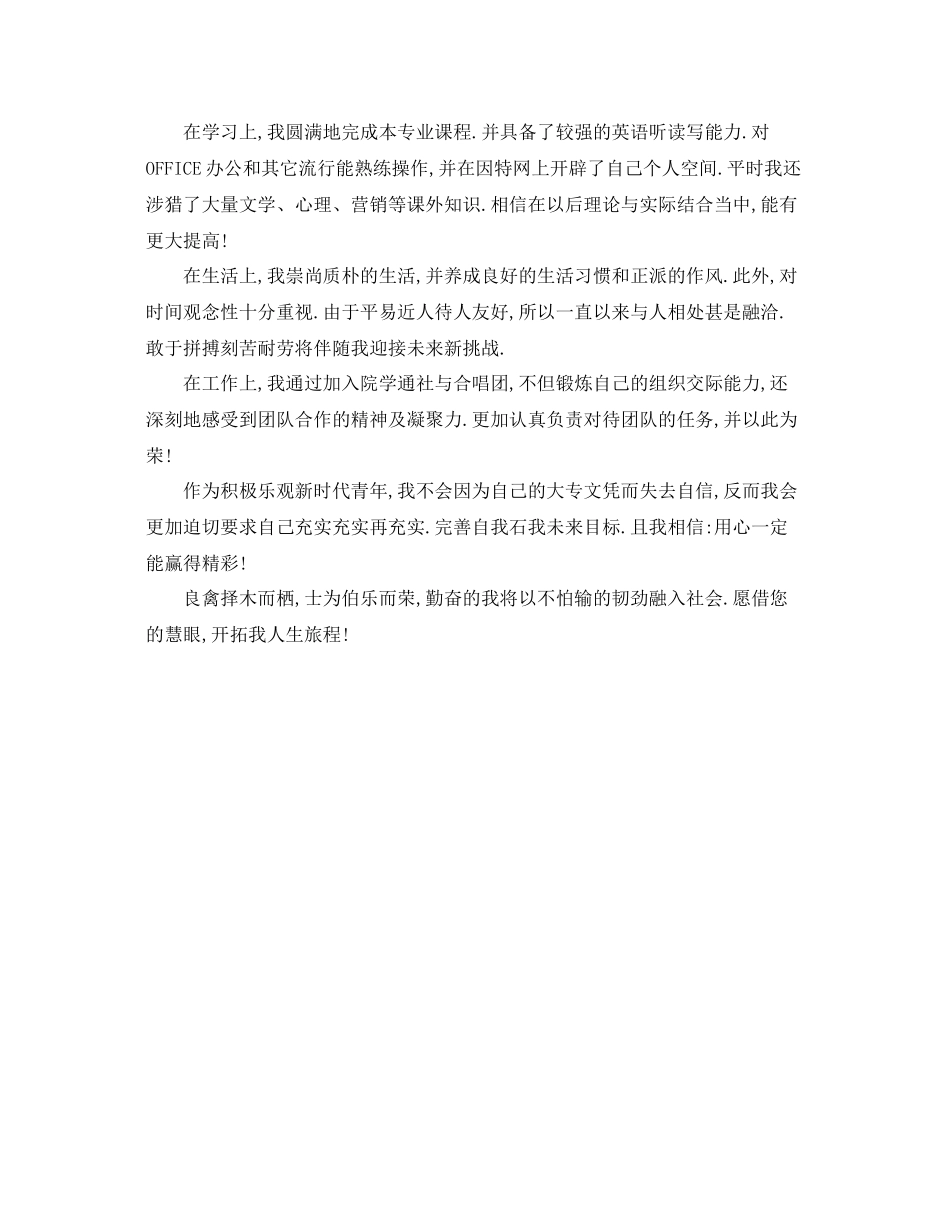 在学习上,我圆满地完成本专业课程.并具备了较强的英语听读写能力.对OFFICE办公和其它流行能熟练操作,并在因特网上开辟了自己个人空间.平时我还涉猎了大量文学、心理、营销等课外知识.相信在以后理论与实际结合当中,能有更大提高!

在生活上,我崇尚质朴的生活,并养成良好的生活习惯和正派的作风.此外,对时间观念性十分重视.由于平易近人待人友好,所以一直以来与人相处甚是融洽.敢于拼搏刻苦耐劳将伴随我迎接未来新挑战.

在工作上,我通过加入院学通社与合唱团,不但锻炼自己的组织交际能力,还深刻地感受到团队合作的精神及凝聚力.更加认真负责对待团队的任务,并以此为荣!

作为积极乐观新时代青年,我不会因为自己的大专文凭而失去自信,反而我会更加迫切要求自己充实充实再充实.完善自我石我未来目标.且我相信:用心一定能赢得精彩!

良禽择木而栖,士为伯乐而荣,勤奋的我将以不怕输的韧劲融入社会.愿借您的慧眼,开拓我人生旅程!